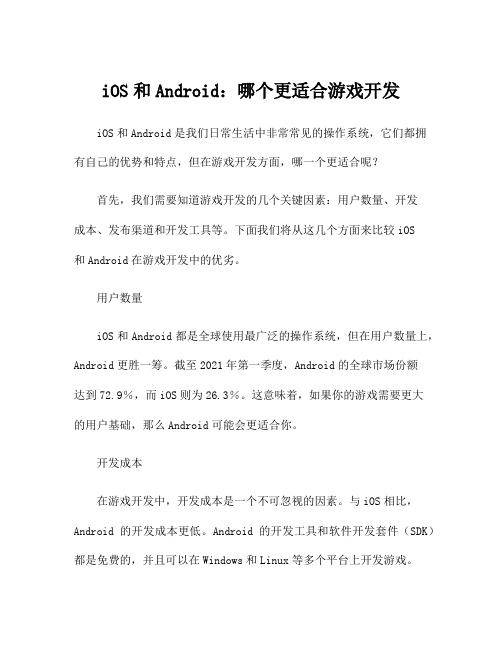 iOS 和 Android：哪个更适合游戏开发

iOS 和 Android 是我们日常生活中非常常见的操作系统，它们都拥有自己的优势和特点，但在游戏开发方面，哪一个更适合呢？

首先，我们需要知道游戏开发的几个关键因素：用户数量、开发成本、发布渠道和开发工具等。下面我们将从这几个方面来比较 iOS 和 Android 在游戏开发中的优劣。

用户数量

iOS 和 Android 都是全球使用最广泛的操作系统，但在用户数量上，Android 更胜一筹。截至 2021 年第一季度，Android 的全球市场份额达到 72.9%，而 iOS 则为 26.3%。这意味着，如果你的游戏需要更大的用户基础，那么 Android 可能会更适合你。

开发成本

在游戏开发中，开发成本是一个不可忽视的因素。与 iOS 相比，Android 的开发成本更低。Android 的开发工具和软件开发套件（SDK）都是免费的，并且可以在 Windows 和 Linux 等多个平台上开发游戏。